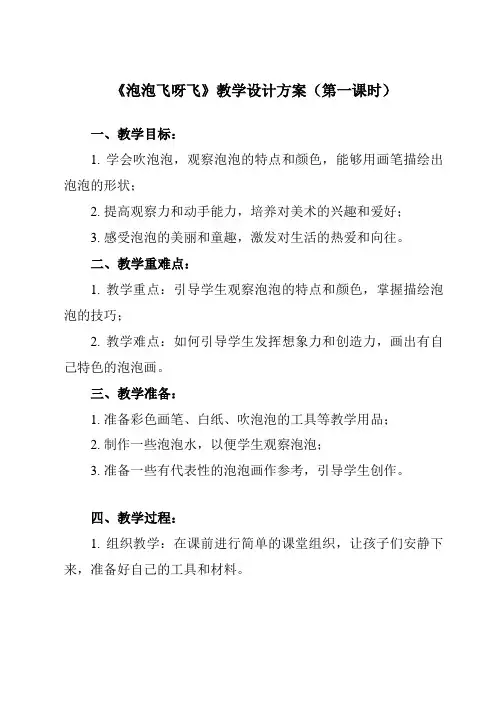 《泡泡飞呀飞》教学设计方案（第一课时）

一、教学目标：

1. 学会吹泡泡，观察泡泡的特点和颜色，能够用画笔描绘出泡泡的形状；

2. 提高观察力和动手能力，培养对美术的兴趣和爱好；

3. 感受泡泡的美丽和童趣，激发对生活的热爱和向往。

二、教学重难点：

1. 教学重点：引导学生观察泡泡的特点和颜色，掌握描绘泡泡的技巧；

2. 教学难点：如何引导学生发挥想象力和创造力，画出有自己特色的泡泡画。

三、教学准备：

1. 准备彩色画笔、白纸、吹泡泡的工具等教学用品；

2. 制作一些泡泡水，以便学生观察泡泡；

3. 准备一些有代表性的泡泡画作参考，引导学生创作。

四、教学过程：

1. 组织教学：在课前进行简单的课堂组织，让孩子们安静下来，准备好自己的工具和材料。